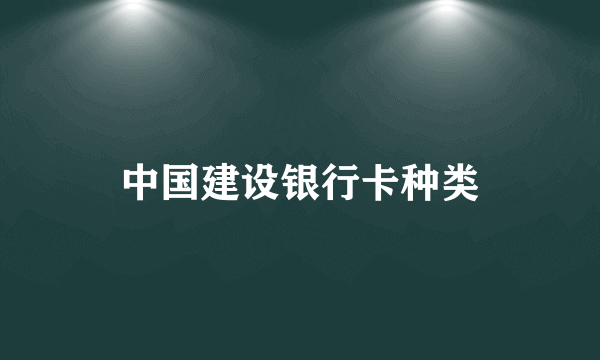 中国建设银行卡种类